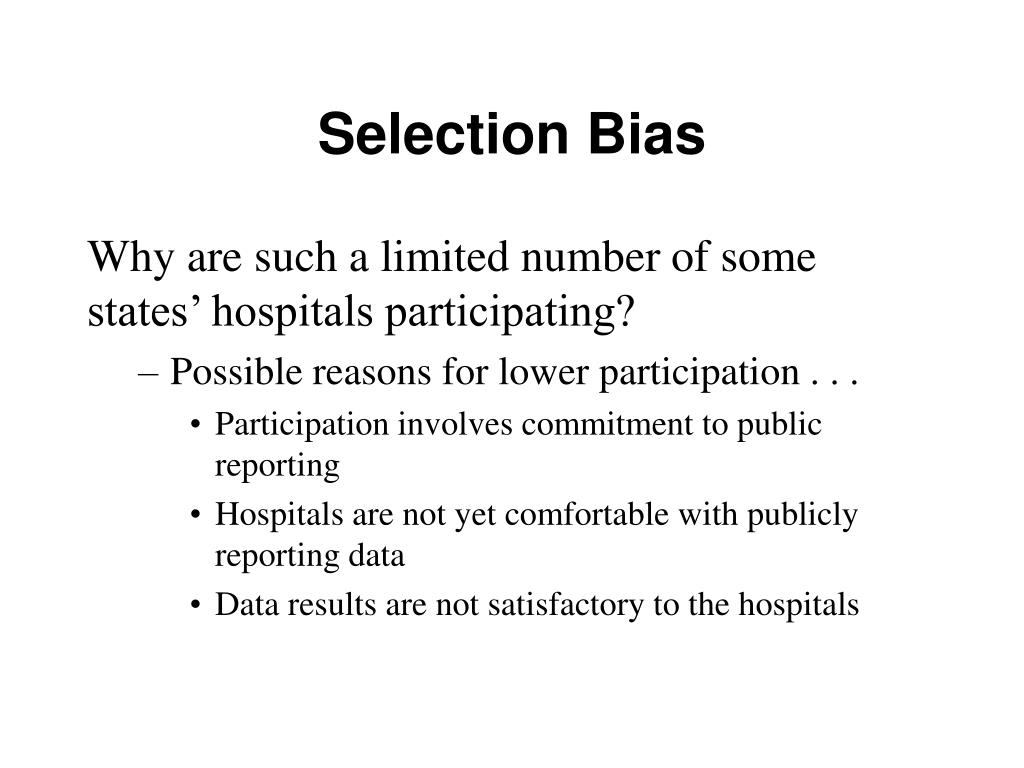 Selection Bias

Why are such a limited number of some states’ hospitals participating?

– Possible reasons for lower participation . . .

• Participation involves commitment to public reporting

• Hospitals are not yet comfortable with publicly reporting data

• Data results are not satisfactory to the hospitals